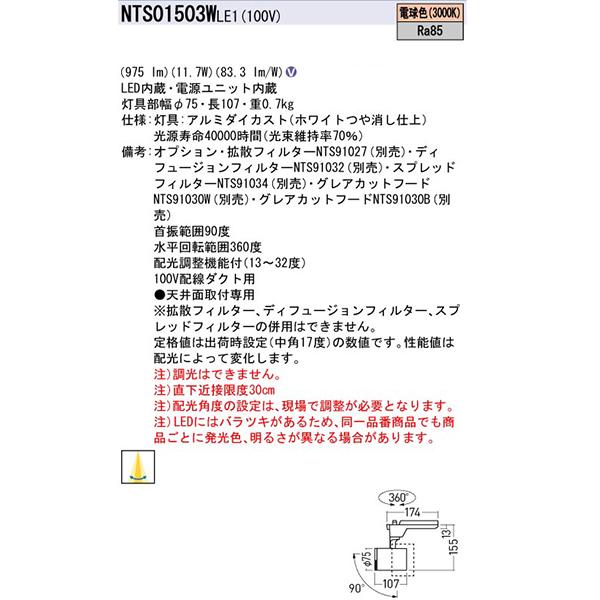 NTS01503WLE1 (100V)

電球色(3000K)
Ra85

(975 lm)(11.7W)(83.3 lm/W) V
LED内蔵・電源ユニット内蔵
灯具部幅φ75・長107・重0.7kg
仕様：灯具：アルミダイカスト(ホワイトつや消し仕上)
光源寿命40000時間(光束維持率70%)
備考：オプション・拡散フィルターNTS91027(別売)・ディフュージョンフィルターNTS91032(別売)・スプレッドフィルターNTS91034(別売)・グレアカットフードNTS91030W(別売)・グレアカットフードNTS91030B(別売)
首振範囲90度
水平回転範囲360度
配光調整機能付(13～32度)
100V配線ダクト用
●天井面取付専用
※拡散フィルター、ディフュージョンフィルター、スプレッドフィルターの併用はできません。
定格値は出荷時設定(中角17度)の数値です。性能値は配光によって変化します。
注)調光はできません。
注)直下近接限度30cm
注)配光角度の設定は、現場で調整が必要となります。
注)LEDにはバラツキがあるため、同一品番商品でも商品ごとに発光色、明るさが異なる場合があります。

360°
174
13
155
φ75
107
90°